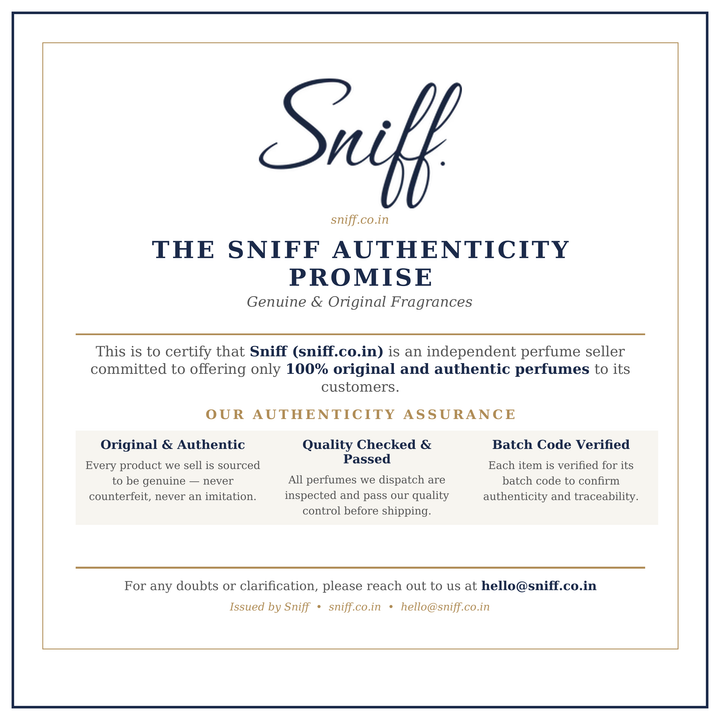 Sniff.

sniff.co.in

THE SNIFF AUTHENTICITY PROMISE

Genuine & Original Fragrances

This is to certify that Sniff (sniff.co.in) is an independent perfume seller committed to offering only 100% original and authentic perfumes to its customers.

OUR AUTHENTICITY ASSURANCE

Original & Authentic

Every product we sell is sourced to be genuine — never counterfeit, never an imitation.

Quality Checked & Passed

All perfumes we dispatch are inspected and pass our quality control before shipping.

Batch Code Verified

Each item is verified for its batch code to confirm authenticity and traceability.

For any doubts or clarification, please reach out to us at hello@sniff.co.in

Issued by Sniff • sniff.co.in • hello@sniff.co.in